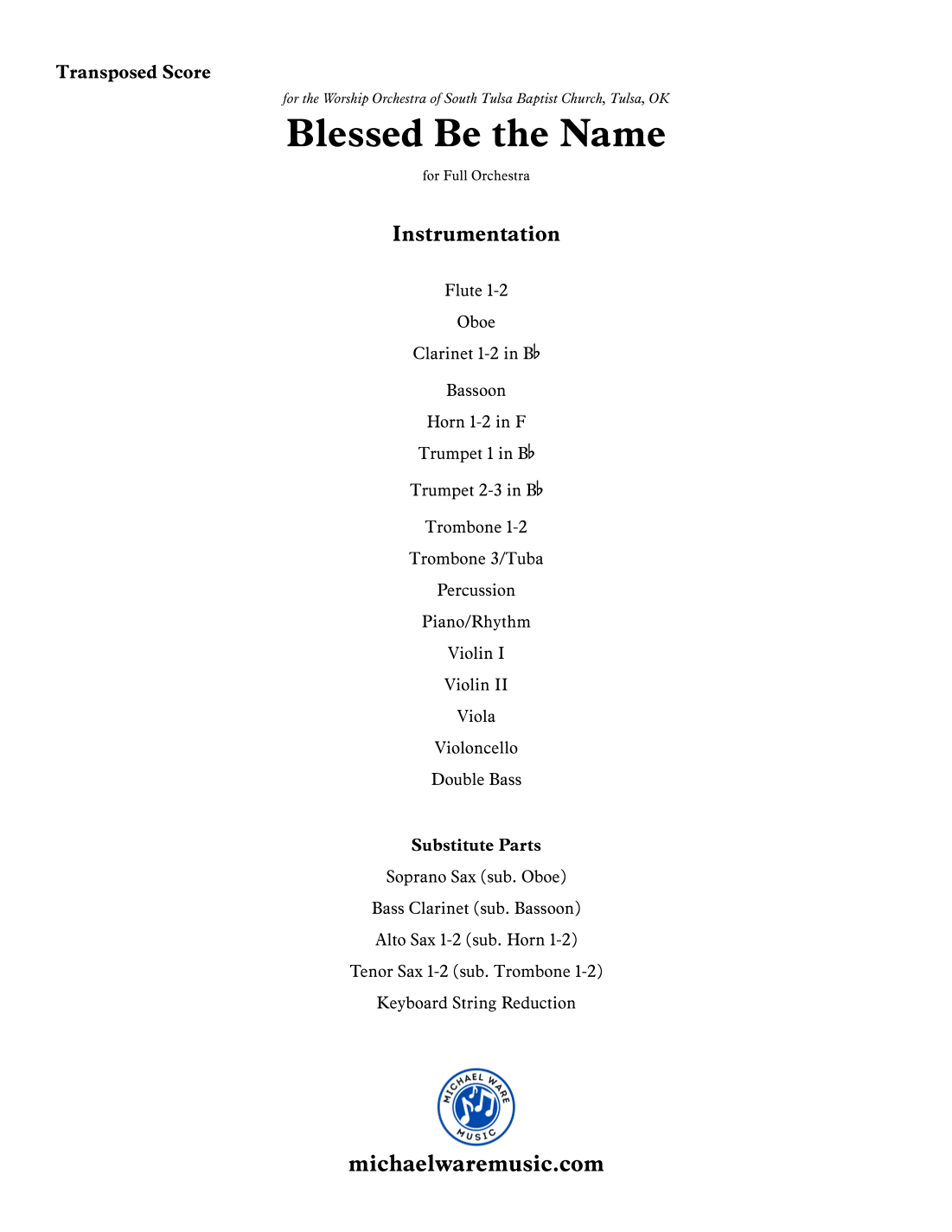 Transposed Score

for the Worship Orchestra of South Tulsa Baptist Church, Tulsa, OK

Blessed Be the Name

for Full Orchestra

Instrumentation

Flute 1-2

Oboe

Clarinet 1-2 in B♭

Bassoon

Horn 1-2 in F

Trumpet 1 in B♭

Trumpet 2-3 in B♭

Trombone 1-2

Trombone 3/Tuba

Percussion

Piano/Rhythm

Violin I

Violin II

Viola

Violoncello

Double Bass

Substitute Parts

Soprano Sax (sub. Oboe)

Bass Clarinet (sub. Bassoon)

Alto Sax 1-2 (sub. Horn 1-2)

Tenor Sax 1-2 (sub. Trombone 1-2)

Keyboard String Reduction

MICHAEL WARE MUSIC

michaelwaremusic.com